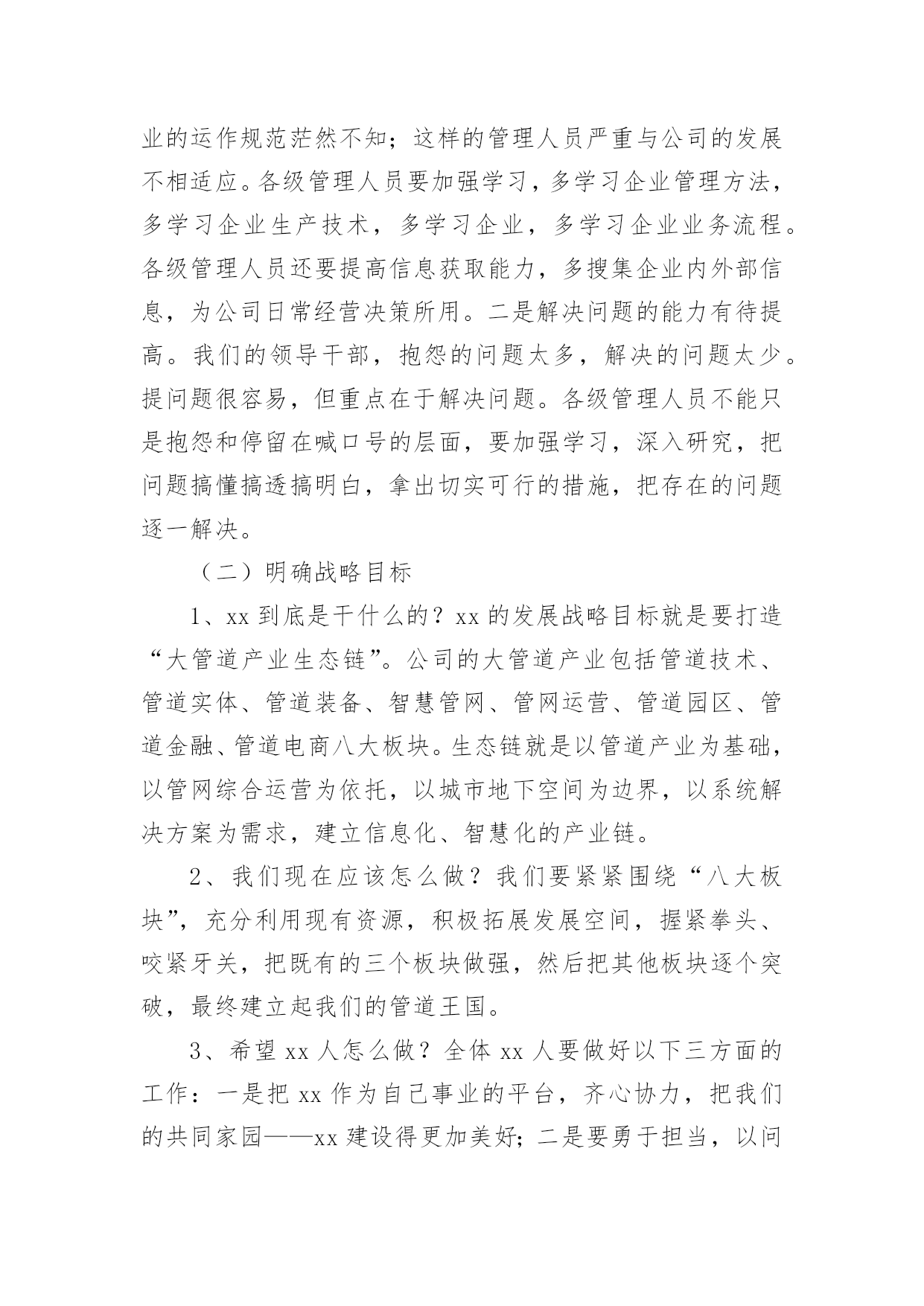 业的运作规范茫然不知；这样的管理人员严重与公司的发展不相适应。各级管理人员要加强学习，多学习企业管理方法，多学习企业生产技术，多学习企业，多学习企业业务流程。各级管理人员还要提高信息获取能力，多搜集企业内外部信息，为公司日常经营决策所用。二是解决问题的能力有待提高。我们的领导干部，抱怨的问题太多，解决的问题太少。提问题很容易，但重点在于解决问题。各级管理人员不能只是抱怨和停留在喊口号的层面，要加强学习，深入研究，把问题搞懂搞透搞明白，拿出切实可行的措施，把存在的问题逐一解决。

（二）明确战略目标

1、xx 到底是干什么的？xx 的发展战略目标就是要打造“大管道产业生态链”。公司的大管道产业包括管道技术、管道实体、管道装备、智慧管网、管网运营、管道园区、管道金融、管道电商八大板块。生态链就是以管道产业为基础，以管网综合运营为依托，以城市地下空间为边界，以系统解决方案为需求，建立信息化、智慧化的产业链。

2、我们现在应该怎么做？我们要紧紧围绕“八大板块”，充分利用现有资源，积极拓展发展空间，握紧拳头、咬紧牙关，把既有的三个板块做强，然后把其他板块逐个突破，最终建立起我们的管道王国。

3、希望 xx 人怎么做？全体 xx 人要做好以下三方面的工作：一是把 xx 作为自己事业的平台，齐心协力，把我们的共同家园——xx 建设得更加美好；二是要勇于担当，以问